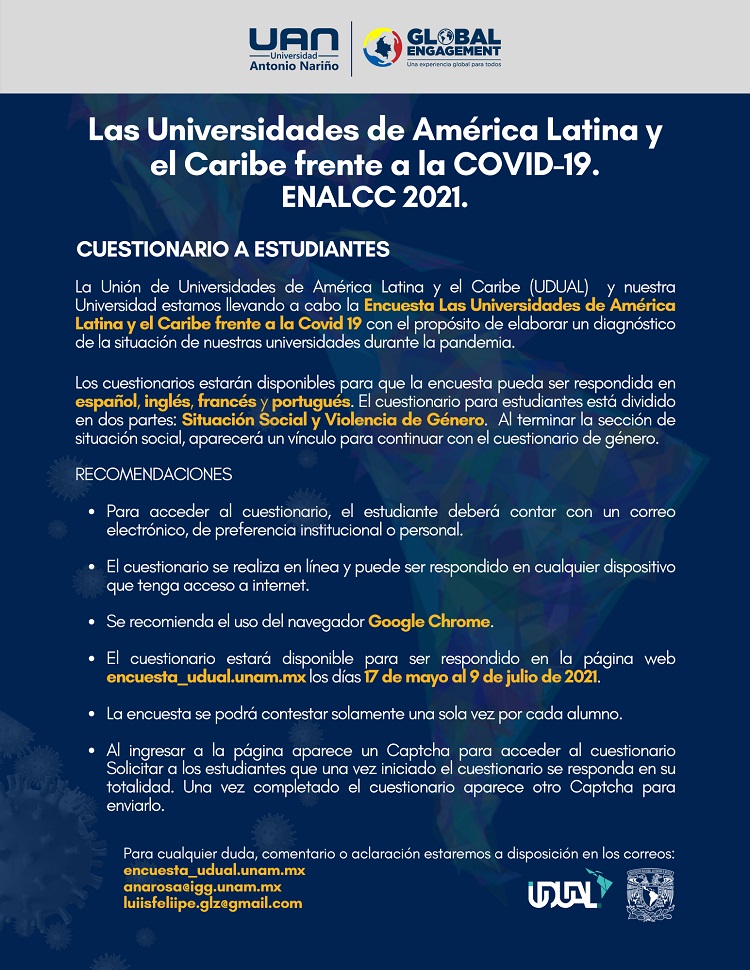 UAN
Universidad
Antonio Nariño

GLOBAL ENGAGEMENT
Una experiencia global para todos

Las Universidades de América Latina y el Caribe frente a la COVID-19.
ENALCC 2021.

CUESTIONARIO A ESTUDIANTES

La Unión de Universidades de América Latina y el Caribe (UDUAL) y nuestra Universidad estamos llevando a cabo la Encuesta Las Universidades de América Latina y el Caribe frente a la Covid 19 con el propósito de elaborar un diagnóstico de la situación de nuestras universidades durante la pandemia.

Los cuestionarios estarán disponibles para que la encuesta pueda ser respondida en español, inglés, francés y portugués. El cuestionario para estudiantes está dividido en dos partes: Situación Social y Violencia de Género. Al terminar la sección de situación social, aparecerá un vínculo para continuar con el cuestionario de género.

RECOMENDACIONES

• Para acceder al cuestionario, el estudiante deberá contar con un correo electrónico, de preferencia institucional o personal.

• El cuestionario se realiza en línea y puede ser respondido en cualquier dispositivo que tenga acceso a internet.

• Se recomienda el uso del navegador Google Chrome.

• El cuestionario estará disponible para ser respondido en la página web encuesta_udual.unam.mx los días 17 de mayo al 9 de julio de 2021.

• La encuesta se podrá contestar solamente una sola vez por cada alumno.

• Al ingresar a la página aparece un Captcha para acceder al cuestionario Solicitar a los estudiantes que una vez iniciado el cuestionario se responda en su totalidad. Una vez completado el cuestionario aparece otro Captcha para enviarlo.

Para cualquier duda, comentario o aclaración estaremos a disposición en los correos:
encuesta_udual.unam.mx
anarosa@igg.unam.mx
luiisfeliipe.glz@gmail.com

UDUAL